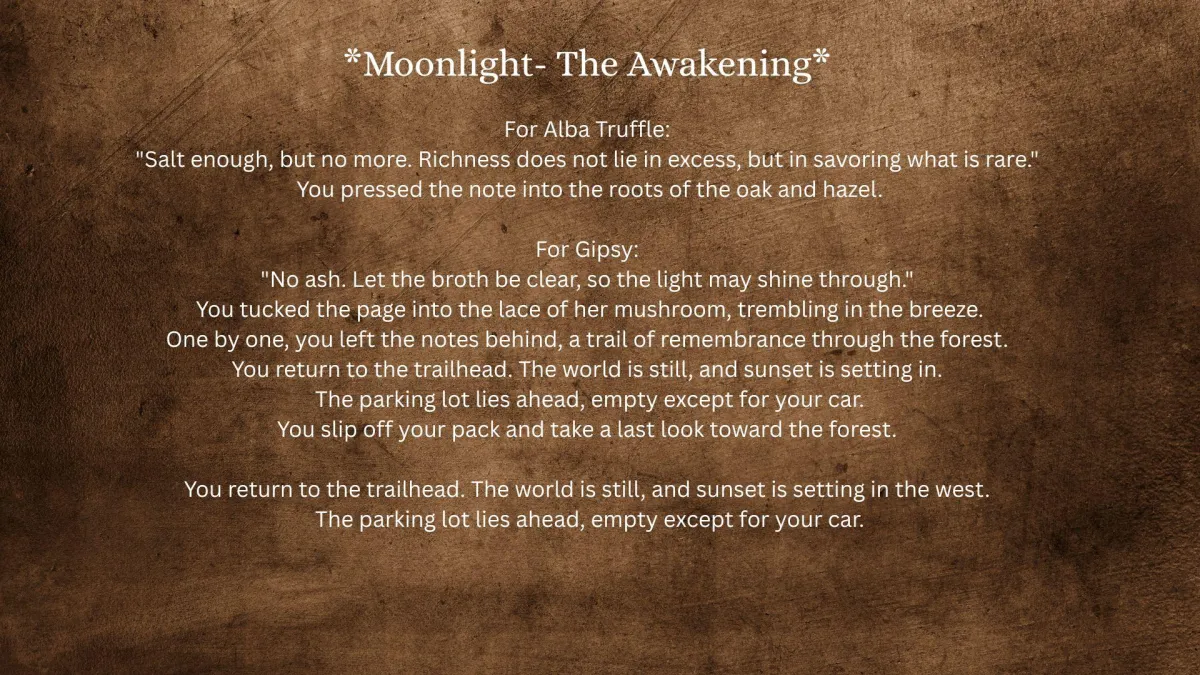 *Moonlight- The Awakening*

For Alba Truffle:
"Salt enough, but no more. Richness does not lie in excess, but in savoring what is rare."
You pressed the note into the roots of the oak and hazel.

For Gipsy:
"No ash. Let the broth be clear, so the light may shine through."
You tucked the page into the lace of her mushroom, trembling in the breeze.
One by one, you left the notes behind, a trail of remembrance through the forest.
You return to the trailhead. The world is still, and sunset is setting in.
The parking lot lies ahead, empty except for your car.
You slip off your pack and take a last look toward the forest.

You return to the trailhead. The world is still, and sunset is setting in the west.
The parking lot lies ahead, empty except for your car.